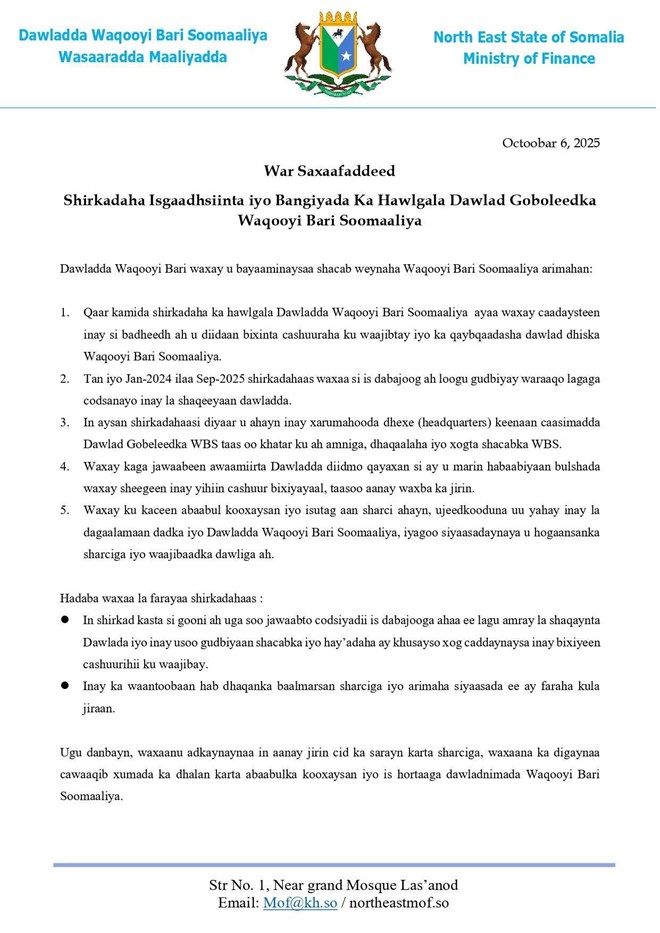 Dawladda Waqooyi Bari Soomaaliya
Wasaaradda Maaliyadda

North East State of Somalia
Ministry of Finance

Octoobar 6, 2025

War Saxaafaddeed

Shirkadaha Isgaadhsiinta iyo Bangiyada Ka Hawlgala Dawlad Goboleedka Waqooyi Bari Soomaaliya

Dawladda Waqooyi Bari waxay u bayaaminaysaa shacab weynaha Waqooyi Bari Soomaaliya arimahan:

1. Qaar kamida shirkadaha ka hawlgala Dawladda Waqooyi Bari Soomaaliya ayaa waxay caadaysteen inay si badheedh ah u diidaan bixinta cashuuraha ku waajibtay iyo ka qaybqaadasha dawlad dhiska Waqooyi Bari Soomaaliya.
2. Tan iyo Jan-2024 ilaa Sep-2025 shirkadahaas waxaa si is dabajoog ah loogu gudbiyay waraaqo lagaga codsanayo inay la shaqeeyaan dawladda.
3. In aysan shirkadahaasi diyaar u ahayn inay xarumahooda dhexe (headquarters) keenaan caasimadda Dawlad Gobeleedka WBS taas oo khatar ku ah amniga, dhaqaalaha iyo xogta shacabka WBS.
4. Waxay kaga jawaabeen awaamiirta Dawladda diidmo qayaxan si ay u marin habaabiyaan bulshada waxay sheegeen inay yihiin cashuur bixiyayaal, taasoo aanay waxba ka jirin.
5. Waxay ku kaceen abaabul kooxaysan iyo isutag aan sharci ahayn, ujeedkooduna uu yahay inay la dagaalamaan dadka iyo Dawladda Waqooyi Bari Soomaaliya, iyagoo siyaasadaynaya u hogaansanka sharciga iyo waajibaadka dawliga ah.

Hadaba waxaa la farayaa shirkadahaas :
● In shirkad kasta si gooni ah uga soo jawaabto codsiyadii is dabajooga ahaa ee lagu amray la shaqaynta Dawlada iyo inay usoo gudbiyaan shacabka iyo hay'adaha ay khusayso xog caddaynaysa inay bixiyeen cashuurihii ku waajibay.
● Inay ka waantoobaan hab dhaqanka baalmarsan sharciga iyo arimaha siyaasada ee ay faraha kula jiraan.

Ugu danbayn, waxaanu adkaynaynaa in aanay jirin cid ka sarayn karta sharciga, waxaana ka digaynaa cawaaqib xumada ka dhalan karta abaabulka kooxaysan iyo is hortaaga dawladnimada Waqooyi Bari Soomaaliya.

Str No. 1, Near grand Mosque Las'anod
Email: Mof@kh.so / northeastmof.so